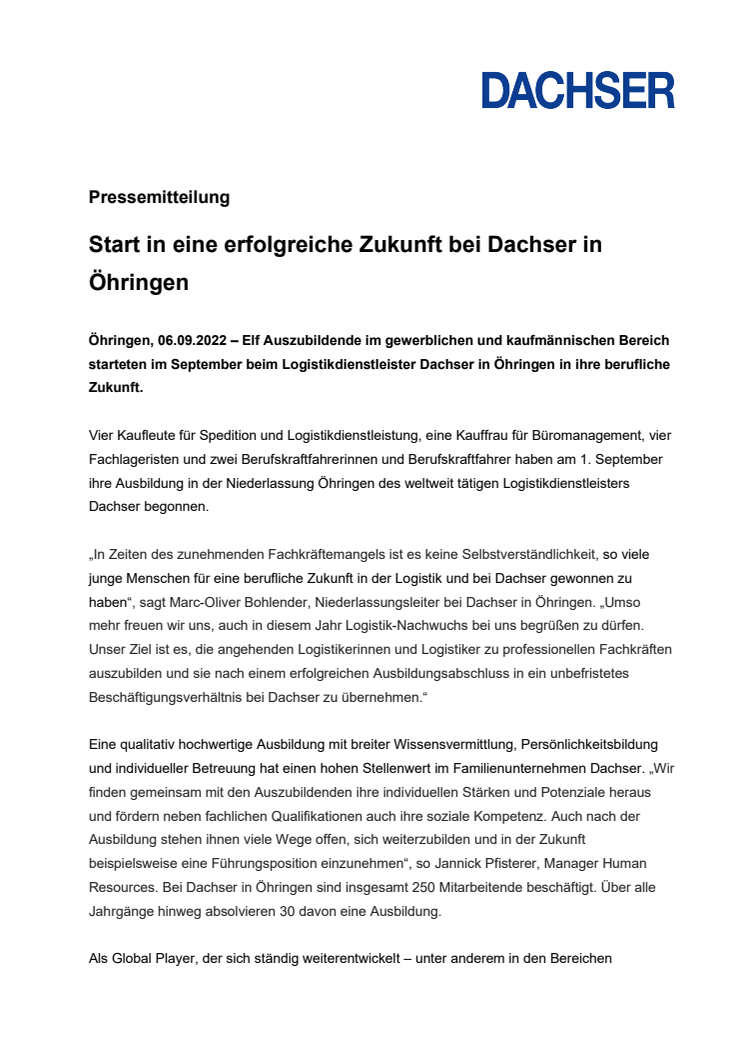 DACHSER

Pressemitteilung

Start in eine erfolgreiche Zukunft bei Dachser in Öhringen

Öhringen, 06.09.2022 – Elf Auszubildende im gewerblichen und kaufmännischen Bereich starteten im September beim Logistikdienstleister Dachser in Öhringen in ihre berufliche Zukunft.

Vier Kaufleute für Spedition und Logistikdienstleistung, eine Kauffrau für Büromanagement, vier Fachlageristen und zwei Berufskraftfahrerinnen und Berufskraftfahrer haben am 1. September ihre Ausbildung in der Niederlassung Öhringen des weltweit tätigen Logistikdienstleisters Dachser begonnen.

„In Zeiten des zunehmenden Fachkräftemangels ist es keine Selbstverständlichkeit, so viele junge Menschen für eine berufliche Zukunft in der Logistik und bei Dachser gewonnen zu haben“, sagt Marc-Oliver Bohlender, Niederlassungsleiter bei Dachser in Öhringen. „Umso mehr freuen wir uns, auch in diesem Jahr Logistik-Nachwuchs bei uns begrüßen zu dürfen. Unser Ziel ist es, die angehenden Logistikerinnen und Logistiker zu professionellen Fachkräften auszubilden und sie nach einem erfolgreichen Ausbildungsabschluss in ein unbefristetes Beschäftigungsverhältnis bei Dachser zu übernehmen.“

Eine qualitativ hochwertige Ausbildung mit breiter Wissensvermittlung, Persönlichkeitsbildung und individueller Betreuung hat einen hohen Stellenwert im Familienunternehmen Dachser. „Wir finden gemeinsam mit den Auszubildenden ihre individuellen Stärken und Potenziale heraus und fördern neben fachlichen Qualifikationen auch ihre soziale Kompetenz. Auch nach der Ausbildung stehen ihnen viele Wege offen, sich weiterzubilden und in der Zukunft beispielsweise eine Führungsposition einzunehmen“, so Jannick Pfisterer, Manager Human Resources. Bei Dachser in Öhringen sind insgesamt 250 Mitarbeitende beschäftigt. Über alle Jahrgänge hinweg absolvieren 30 davon eine Ausbildung.

Als Global Player, der sich ständig weiterentwickelt – unter anderem in den Bereichen